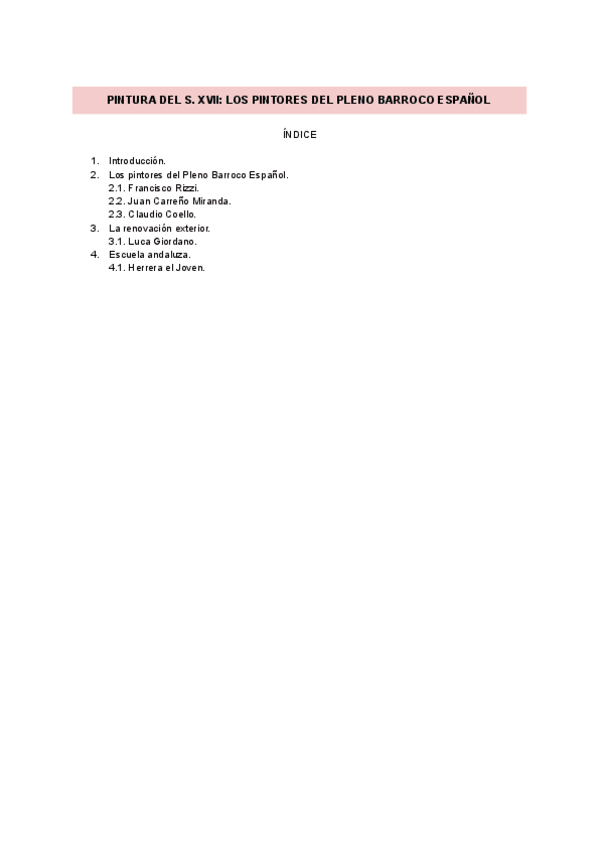 PINTURA DEL S. XVII: LOS PINTORES DEL PLENO BARROCO ESPAÑOL

ÍNDICE

1. Introducción.
2. Los pintores del Pleno Barroco Español.
2.1. Francisco Rizzi.
2.2. Juan Carreño Miranda.
2.3. Claudio Coello.
3. La renovación exterior.
3.1. Luca Giordano.
4. Escuela andaluza.
4.1. Herrera el Joven.